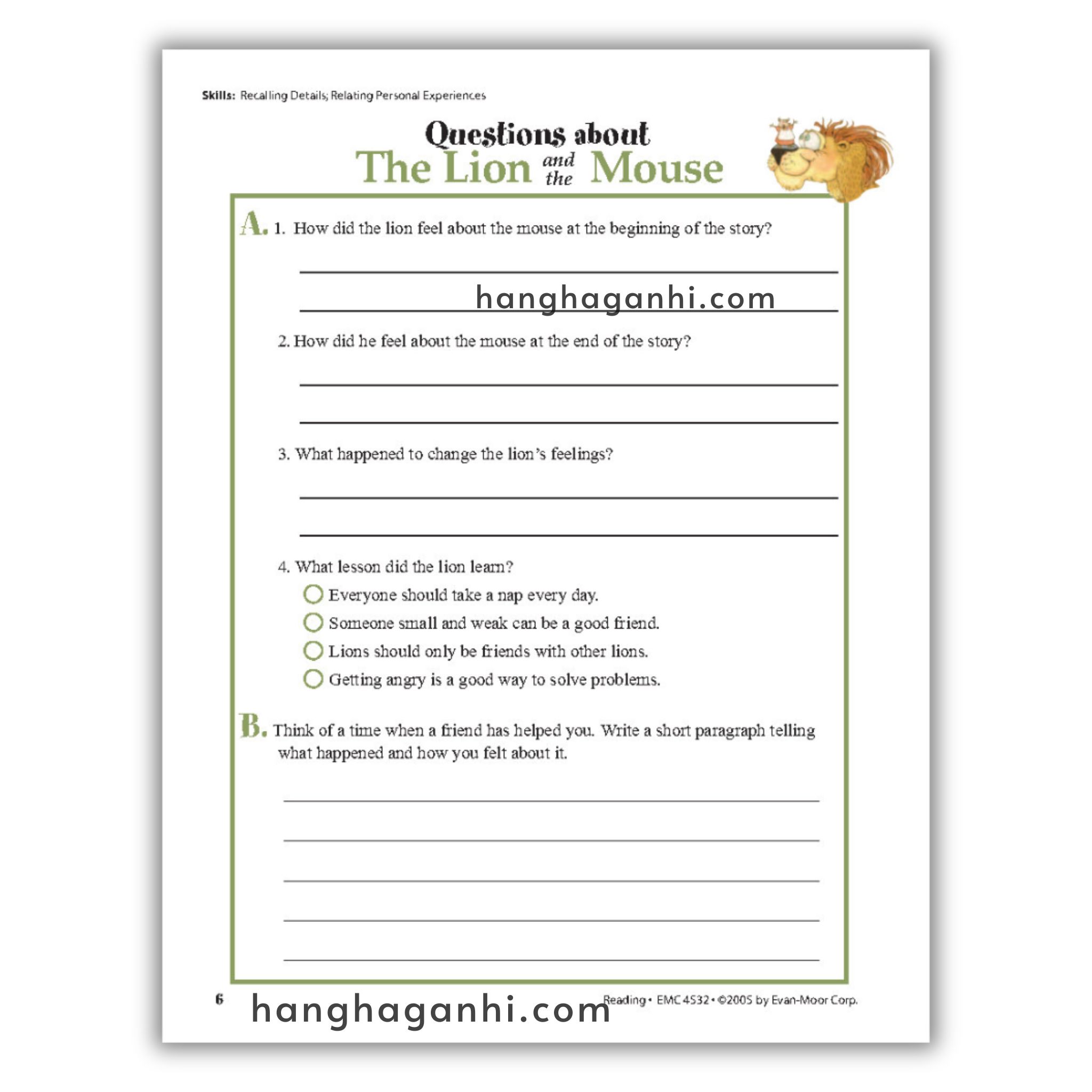 Skills: Recalling Details; Relating Personal Experiences

Questions about
The Lion and the Mouse

A. 1. How did the lion feel about the mouse at the beginning of the story?

____

____

2. How did he feel about the mouse at the end of the story?

____

____

3. What happened to change the lion's feelings?

____

____

4. What lesson did the lion learn?

○ Everyone should take a nap every day.
○ Someone small and weak can be a good friend.
○ Lions should only be friends with other lions.
○ Getting angry is a good way to solve problems.

B. Think of a time when a friend has helped you. Write a short paragraph telling what happened and how you felt about it.

____

____

____

____

____

6

Reading • EMC 4532 • ©2005 by Evan-Moor Corp.

hanghaganhi.com